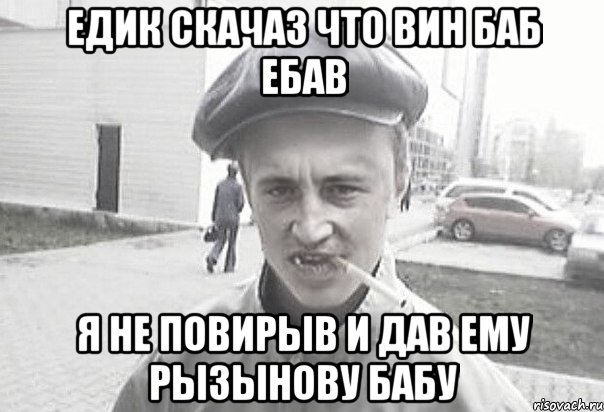 ЕДИК СКАЧАЗ ЧТО ВИН БАБ ЕБАВ

Я НЕ ПОВИРЫВ И ДАВ ЕМУ РЫЗЫНОВУ БАБУ

risovach.ru